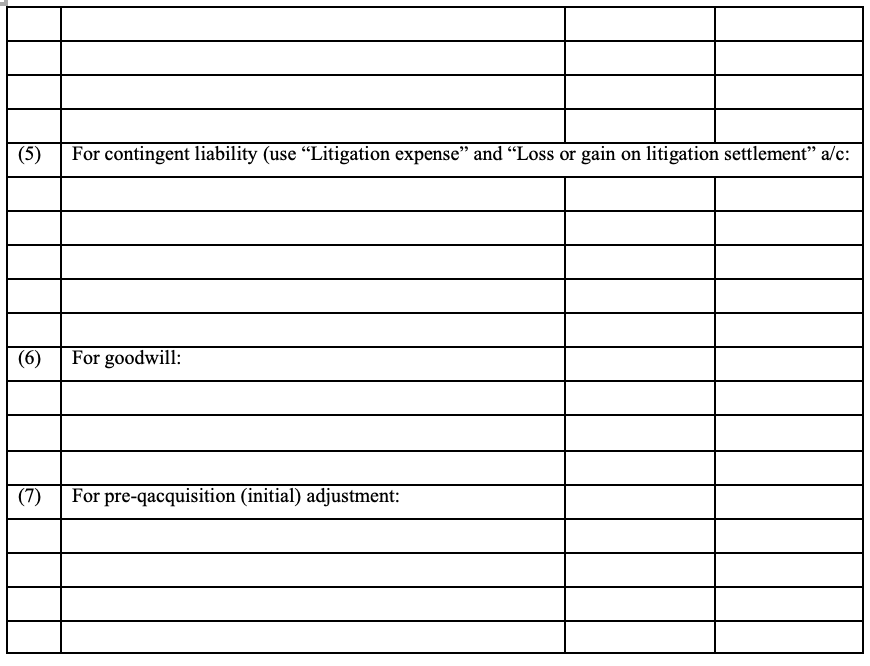 | | | | |
|---|---|---|---|
| | | | |
| | | | |
| | | | |
| | | | |
| (5) | For contingent liability (use “Litigation expense” and “Loss or gain on litigation settlement” a/c: | | |
| | | | |
| | | | |
| | | | |
| | | | |
| | | | |
| (6) | For goodwill: | | |
| | | | |
| | | | |
| | | | |
| (7) | For pre-qacquisition (initial) adjustment: | | |
| | | | |
| | | | |
| | | | |
| | | | |